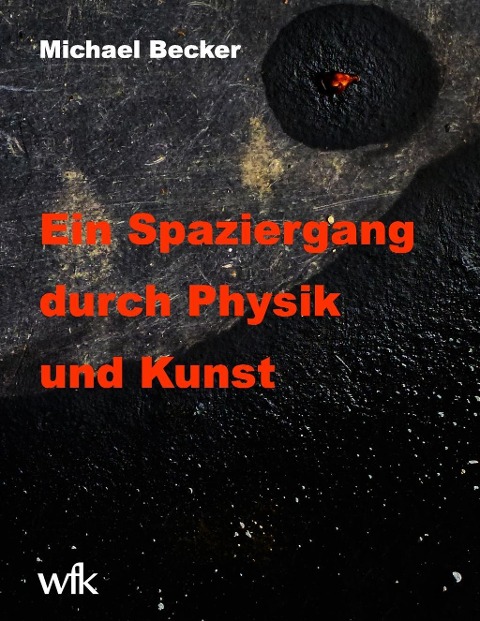 Michael Becker

Ein Spaziergang durch Physik und Kunst

wfk